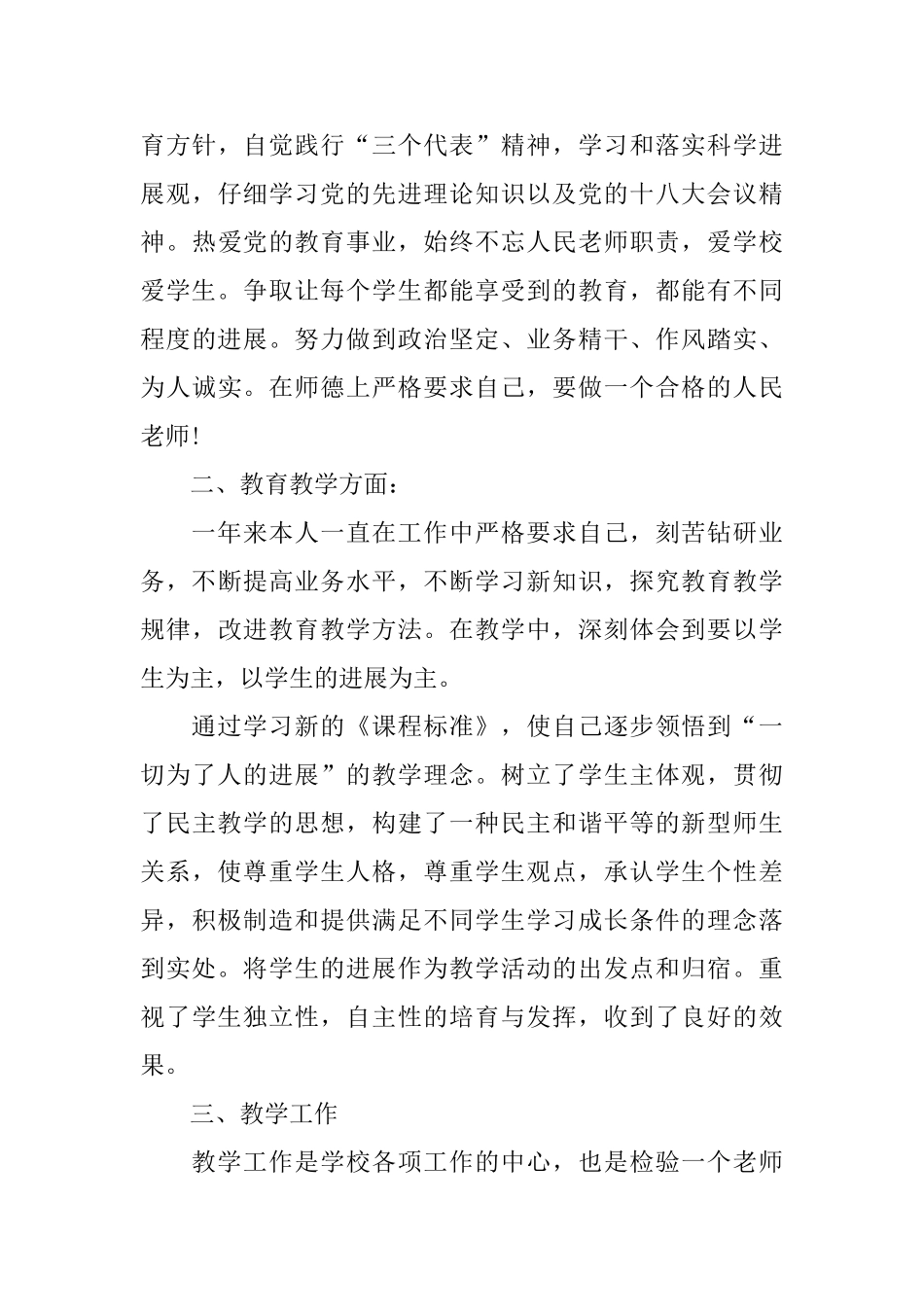 育方针，自觉践行“三个代表”精神，学习和落实科学进展观，仔细学习党的先进理论知识以及党的十八大会议精神。热爱党的教育事业，始终不忘人民老师职责，爱学校爱学生。争取让每个学生都能享受到的教育，都能有不同程度的进展。努力做到政治坚定、业务精干、作风踏实、为人诚实。在师德上严格要求自己，要做一个合格的人民老师!

二、教育教学方面:

一年来本人一直在工作中严格要求自己，刻苦钻研业务，不断提高业务水平，不断学习新知识，探究教育教学规律，改进教育教学方法。在教学中，深刻体会到要以学生为主，以学生的进展为主。

通过学习新的《课程标准》，使自己逐步领悟到“一切为了人的进展”的教学理念。树立了学生主体观，贯彻了民主教学的思想，构建了一种民主和谐平等的新型师生关系，使尊重学生人格，尊重学生观点，承认学生个性差异，积极制造和提供满足不同学生学习成长条件的理念落到实处。将学生的进展作为教学活动的出发点和归宿。重视了学生独立性，自主性的培育与发挥，收到了良好的效果。

三、教学工作

教学工作是学校各项工作的中心，也是检验一个老师